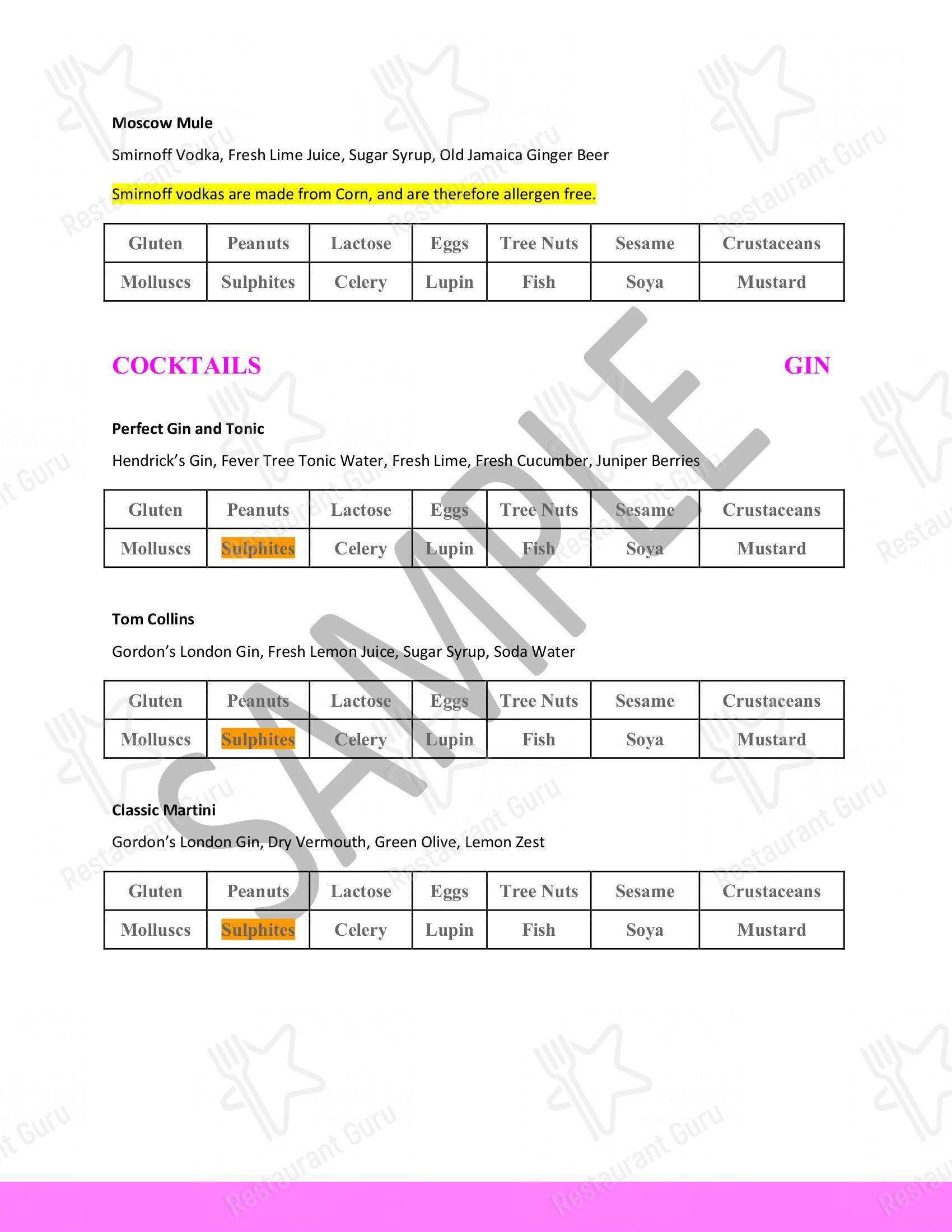 Moscow Mule

Smirnoff Vodka, Fresh Lime Juice, Sugar Syrup, Old Jamaica Ginger Beer

Smirnoff vodkas are made from Corn, and are therefore allergen free.

| Gluten | Peanuts | Lactose | Eggs | Tree Nuts | Sesame | Crustaceans |
|---|---|---|---|---|---|---|
| Molluscs | Sulphites | Celery | Lupin | Fish | Soya | Mustard |

COCKTAILS GIN

Perfect Gin and Tonic

Hendrick's Gin, Fever Tree Tonic Water, Fresh Lime, Fresh Cucumber, Juniper Berries

| Gluten | Peanuts | Lactose | Eggs | Tree Nuts | Sesame | Crustaceans |
|---|---|---|---|---|---|---|
| Molluscs | Sulphites | Celery | Lupin | Fish | Soya | Mustard |

Tom Collins

Gordon's London Gin, Fresh Lemon Juice, Sugar Syrup, Soda Water

| Gluten | Peanuts | Lactose | Eggs | Tree Nuts | Sesame | Crustaceans |
|---|---|---|---|---|---|---|
| Molluscs | Sulphites | Celery | Lupin | Fish | Soya | Mustard |

Classic Martini

Gordon's London Gin, Dry Vermouth, Green Olive, Lemon Zest

| Gluten | Peanuts | Lactose | Eggs | Tree Nuts | Sesame | Crustaceans |
|---|---|---|---|---|---|---|
| Molluscs | Sulphites | Celery | Lupin | Fish | Soya | Mustard |

SAMPLE

Restaurant Guru